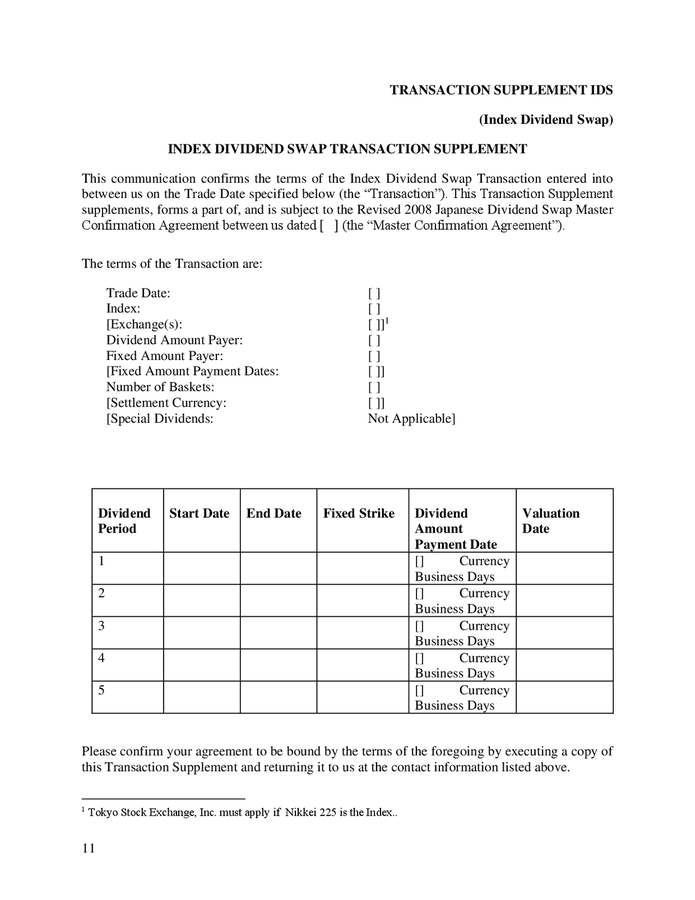 TRANSACTION SUPPLEMENT IDS

(Index Dividend Swap)

INDEX DIVIDEND SWAP TRANSACTION SUPPLEMENT

This communication confirms the terms of the Index Dividend Swap Transaction entered into between us on the Trade Date specified below (the "Transaction"). This Transaction Supplement supplements, forms a part of, and is subject to the Revised 2008 Japanese Dividend Swap Master Confirmation Agreement between us dated [ ] (the "Master Confirmation Agreement").

The terms of the Transaction are:

Trade Date: [ ]
Index: [ ]
[Exchange(s): [ ]]$^1$
Dividend Amount Payer: [ ]
Fixed Amount Payer: [ ]
[Fixed Amount Payment Dates: [ ]]
Number of Baskets: [ ]
[Settlement Currency: [ ]]
[Special Dividends: Not Applicable]

| Dividend Period | Start Date | End Date | Fixed Strike | Dividend Amount Payment Date | Valuation Date |
|---|---|---|---|---|---|
| 1 | | | | [] Currency Business Days | |
| 2 | | | | [] Currency Business Days | |
| 3 | | | | [] Currency Business Days | |
| 4 | | | | [] Currency Business Days | |
| 5 | | | | [] Currency Business Days | |

Please confirm your agreement to be bound by the terms of the foregoing by executing a copy of this Transaction Supplement and returning it to us at the contact information listed above.

$^1$ Tokyo Stock Exchange, Inc. must apply if Nikkei 225 is the Index..

11